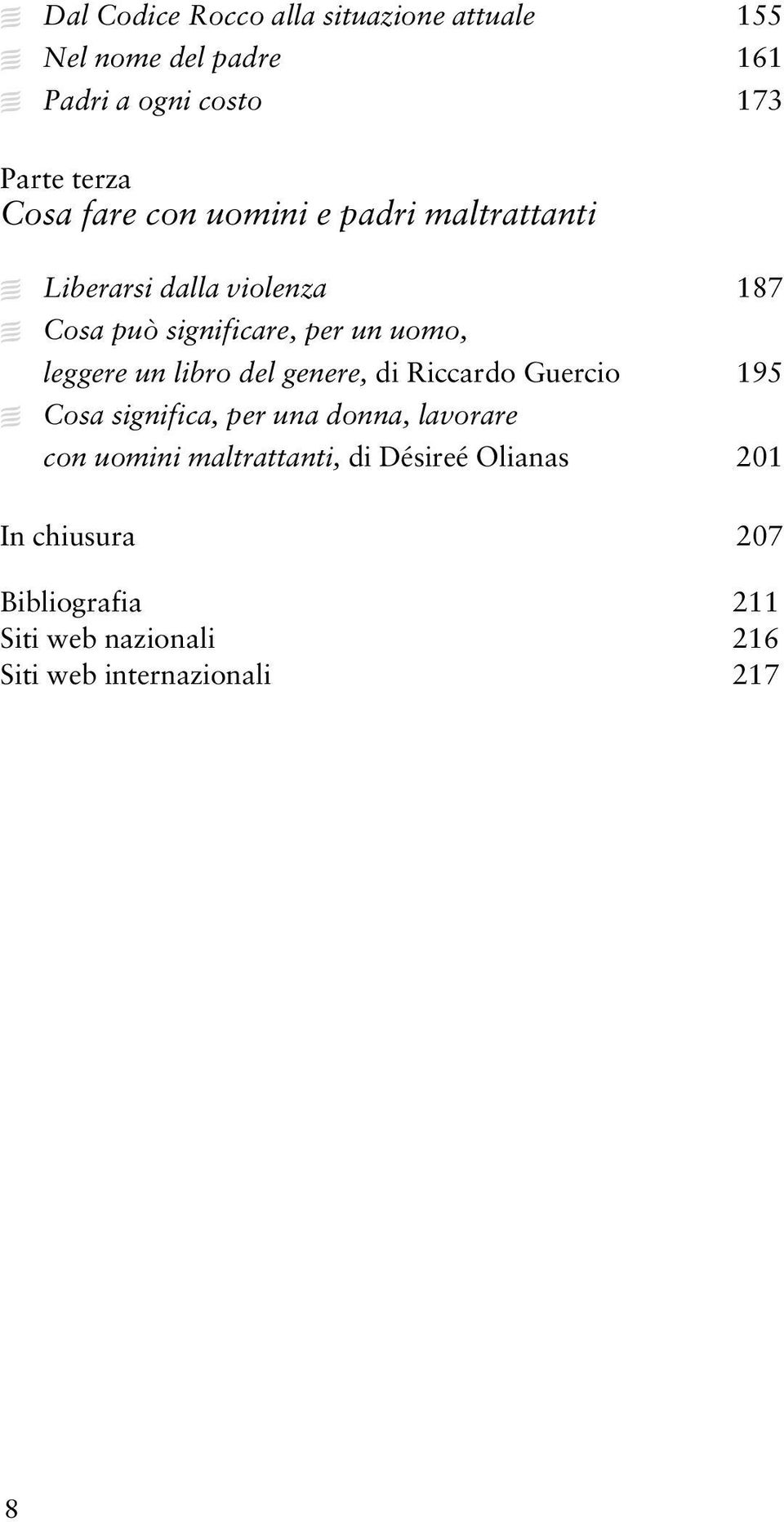 Dal Codice Rocco alla situazione attuale 155
Nel nome del padre 161
Padri a ogni costo 173

Parte terza
Cosa fare con uomini e padri maltrattanti

Liberarsi dalla violenza 187
Cosa può significare, per un uomo, leggere un libro del genere, di Riccardo Guercio 195
Cosa significa, per una donna, lavorare con uomini maltrattanti, di Désireé Olianas 201

In chiusura 207

Bibliografia 211
Siti web nazionali 216
Siti web internazionali 217

8